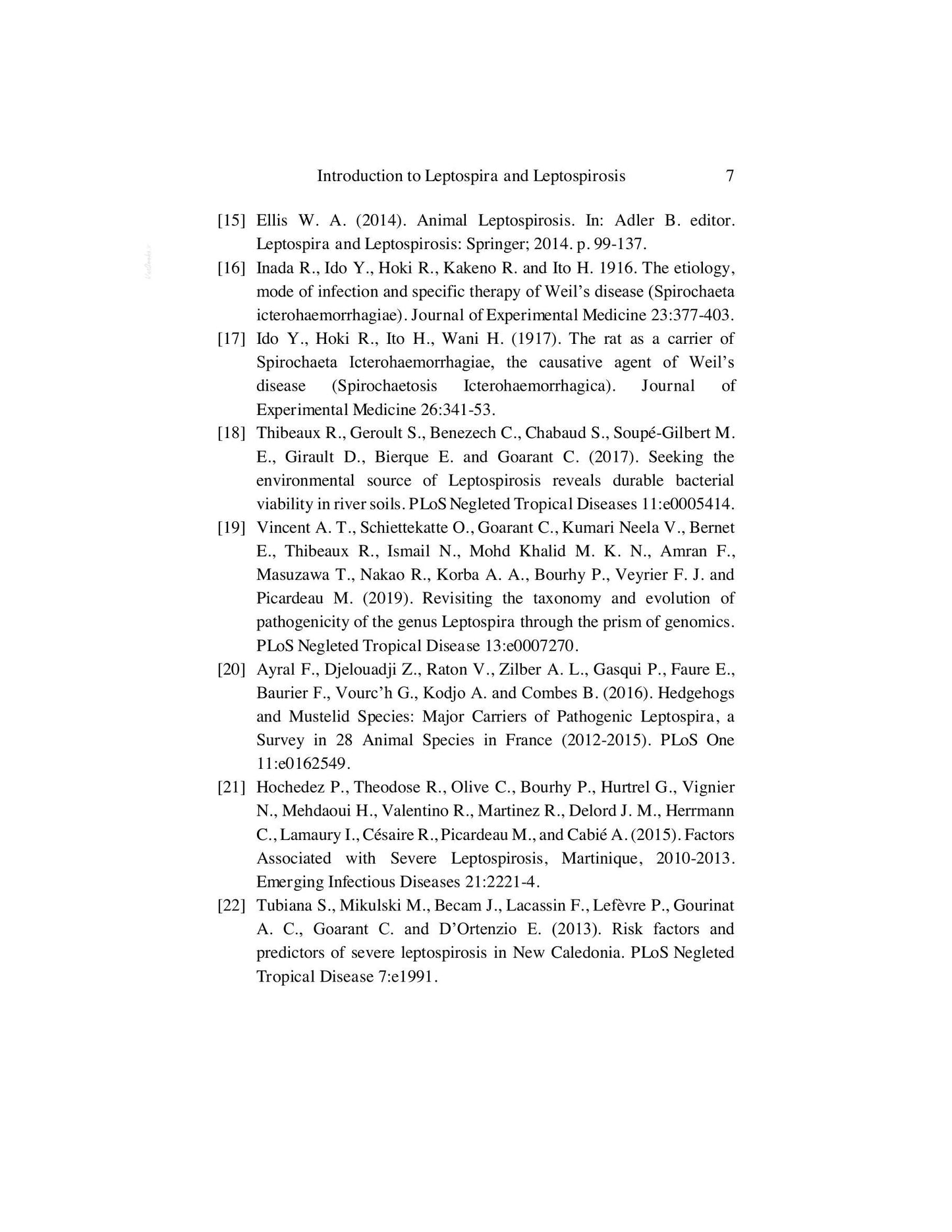 Introduction to Leptospira and Leptospirosis 7

[15] Ellis W. A. (2014). Animal Leptospirosis. In: Adler B. editor. Leptospira and Leptospirosis: Springer; 2014. p. 99-137.

[16] Inada R., Ido Y., Hoki R., Kakeno R. and Ito H. 1916. The etiology, mode of infection and specific therapy of Weil's disease (Spirochaeta icterohaemorrhagiae). Journal of Experimental Medicine 23:377-403.

[17] Ido Y., Hoki R., Ito H., Wani H. (1917). The rat as a carrier of Spirochaeta Icterohaemorrhagiae, the causative agent of Weil's disease (Spirochaetosis Icterohaemorrhagica). Journal of Experimental Medicine 26:341-53.

[18] Thibeaux R., Geroult S., Benezech C., Chabaud S., Soupé-Gilbert M. E., Girault D., Bierque E. and Goarant C. (2017). Seeking the environmental source of Leptospirosis reveals durable bacterial viability in river soils. PLoS Negleted Tropical Diseases 11:e0005414.

[19] Vincent A. T., Schiettekatte O., Goarant C., Kumari Neela V., Bernet E., Thibeaux R., Ismail N., Mohd Khalid M. K. N., Amran F., Masuzawa T., Nakao R., Korba A. A., Bourhy P., Veyrier F. J. and Picardeau M. (2019). Revisiting the taxonomy and evolution of pathogenicity of the genus Leptospira through the prism of genomics. PLoS Negleted Tropical Disease 13:e0007270.

[20] Ayral F., Djelouadji Z., Raton V., Zilber A. L., Gasqui P., Faure E., Baurier F., Vourc'h G., Kodjo A. and Combes B. (2016). Hedgehogs and Mustelid Species: Major Carriers of Pathogenic Leptospira, a Survey in 28 Animal Species in France (2012-2015). PLoS One 11:e0162549.

[21] Hochedez P., Theodose R., Olive C., Bourhy P., Hurtrel G., Vignier N., Mehdaoui H., Valentino R., Martinez R., Delord J. M., Herrmann C., Lamaury I., Césaire R., Picardeau M., and Cabié A. (2015). Factors Associated with Severe Leptospirosis, Martinique, 2010-2013. Emerging Infectious Diseases 21:2221-4.

[22] Tubiana S., Mikulski M., Becam J., Lacassin F., Lefèvre P., Gourinat A. C., Goarant C. and D'Ortenzio E. (2013). Risk factors and predictors of severe leptospirosis in New Caledonia. PLoS Negleted Tropical Disease 7:e1991.